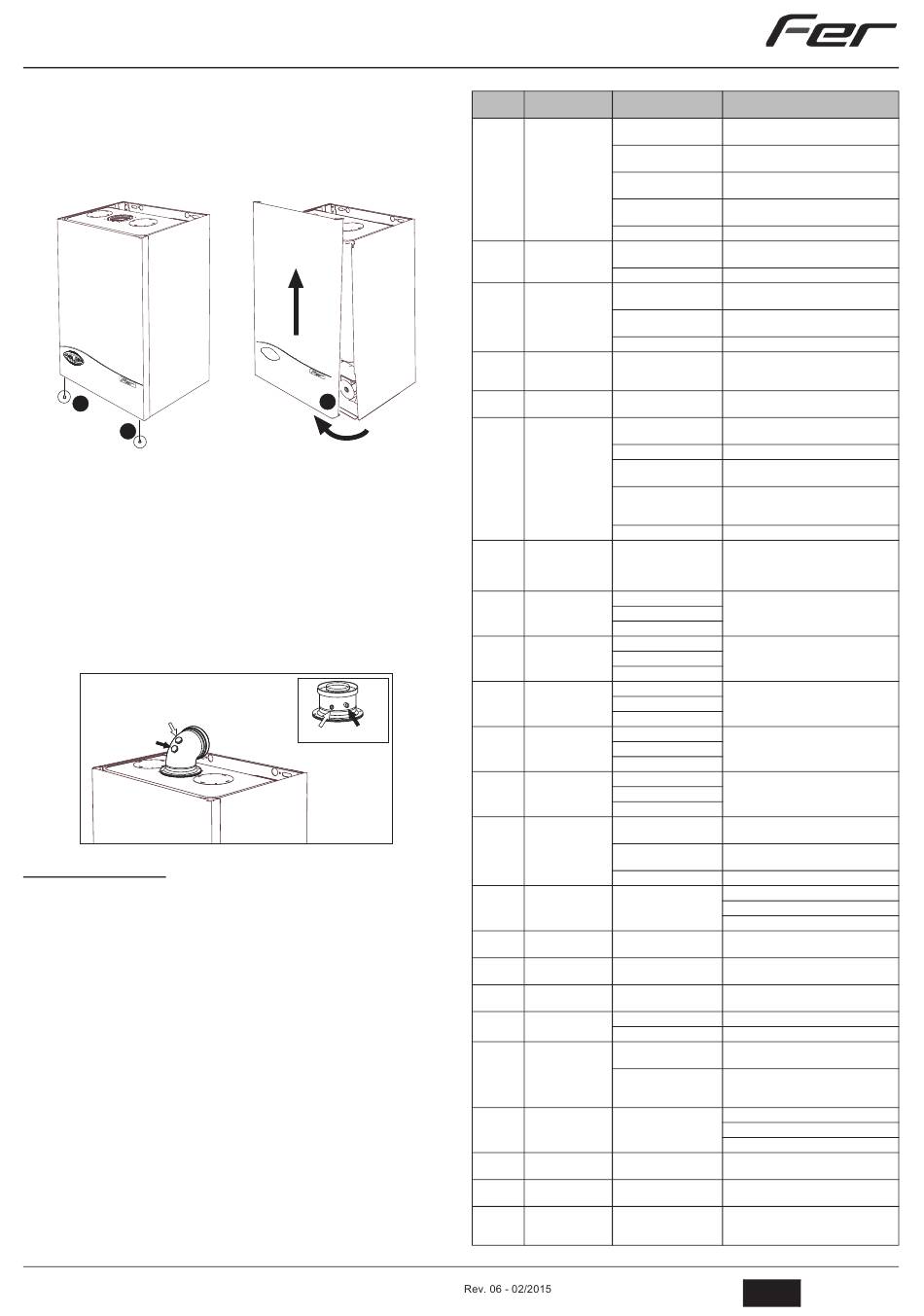 Fer

Rev. 06 - 02/2015